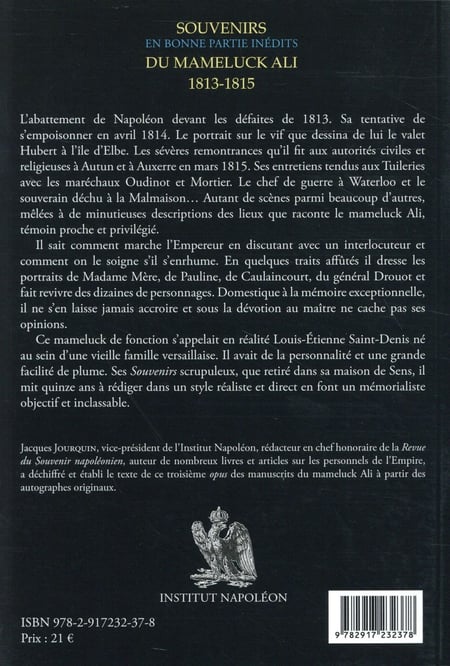 SOUVENIRS
EN BONNE PARTIE INÉDITS
DU MAMELUCK ALI
1813-1815

L'abattement de Napoléon devant les défaites de 1813. Sa tentative de s'empoisonner en avril 1814. Le portrait sur le vif que dessina de lui le valet Hubert à l'île d'Elbe. Les sévères remontrances qu'il fit aux autorités civiles et religieuses à Autun et à Auxerre en mars 1815. Ses entretiens tendus aux Tuileries avec les maréchaux Oudinot et Mortier. Le chef de guerre à Waterloo et le souverain déchu à la Malmaison… Autant de scènes parmi beaucoup d'autres, mêlées à de minutieuses descriptions des lieux que raconte le mameluck Ali, témoin proche et privilégié.

Il sait comment marche l'Empereur en discutant avec un interlocuteur et comment on le soigne s'il s'enrhume. En quelques traits affûtés il dresse les portraits de Madame Mère, de Pauline, de Caulaincourt, du général Drouot et fait revivre des dizaines de personnages. Domestique à la mémoire exceptionnelle, il ne s'en laisse jamais accroire et sous la dévotion au maître ne cache pas ses opinions.

Ce mameluck de fonction s'appelait en réalité Louis-Étienne Saint-Denis né au sein d'une vieille famille versaillaise. Il avait de la personnalité et une grande facilité de plume. Ses Souvenirs scrupuleux, que retiré dans sa maison de Sens, il mit quinze ans à rédiger dans un style réaliste et direct en font un mémorialiste objectif et inclassable.

Jacques JOURQUIN, vice-président de l'Institut Napoléon, rédacteur en chef honoraire de la Revue du Souvenir napoléonien, auteur de nombreux livres et articles sur les personnels de l'Empire, a déchiffré et établi le texte de ce troisième opus des manuscrits du mameluck Ali à partir des autographes originaux.

INSTITUT NAPOLÉON

ISBN 978-2-917232-37-8
Prix : 21 €

9 782917 232378